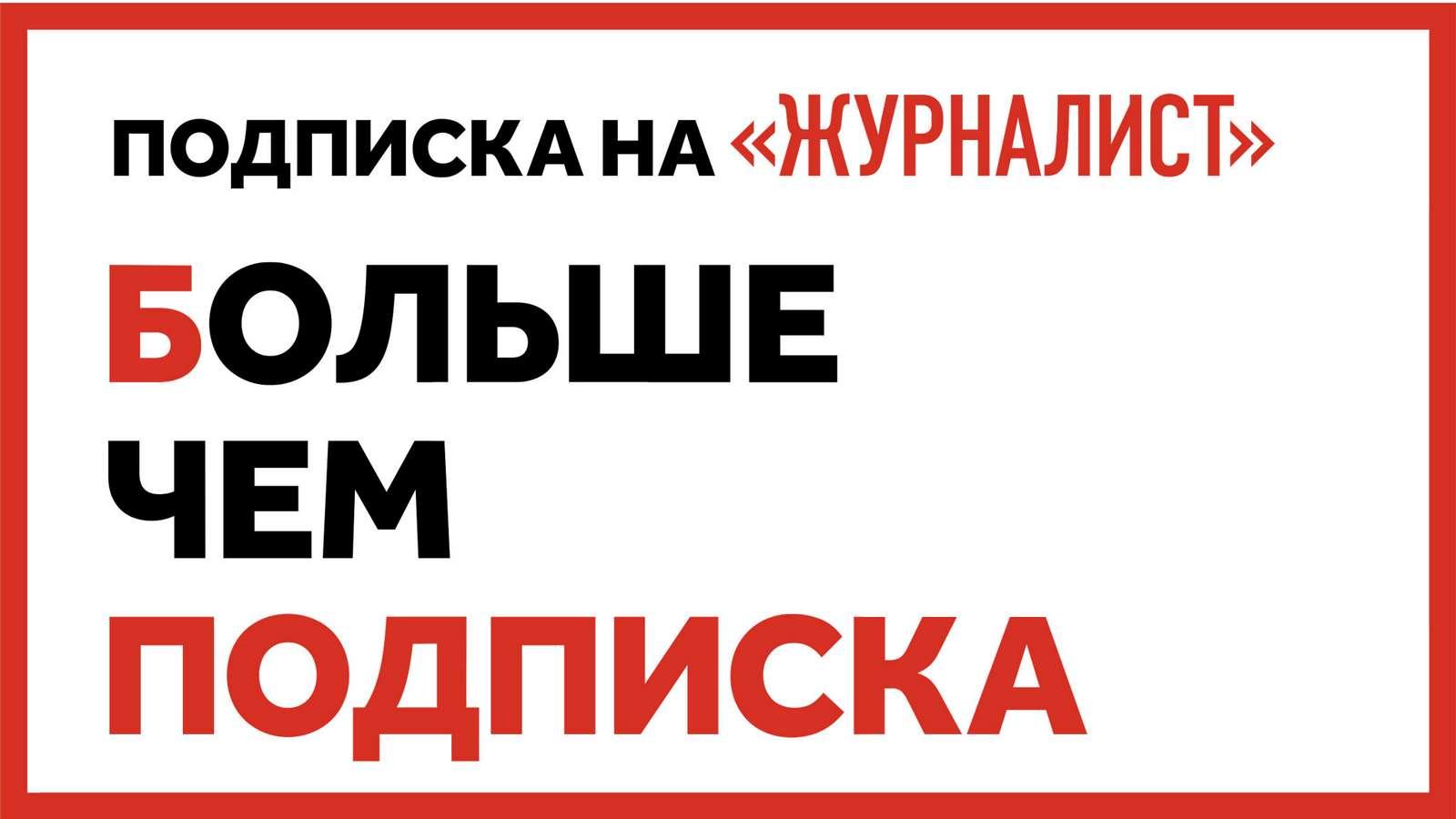 ПОДПИСКА НА «ЖУРНАЛИСТ»

БОЛЬШЕ
ЧЕМ
ПОДПИСКА